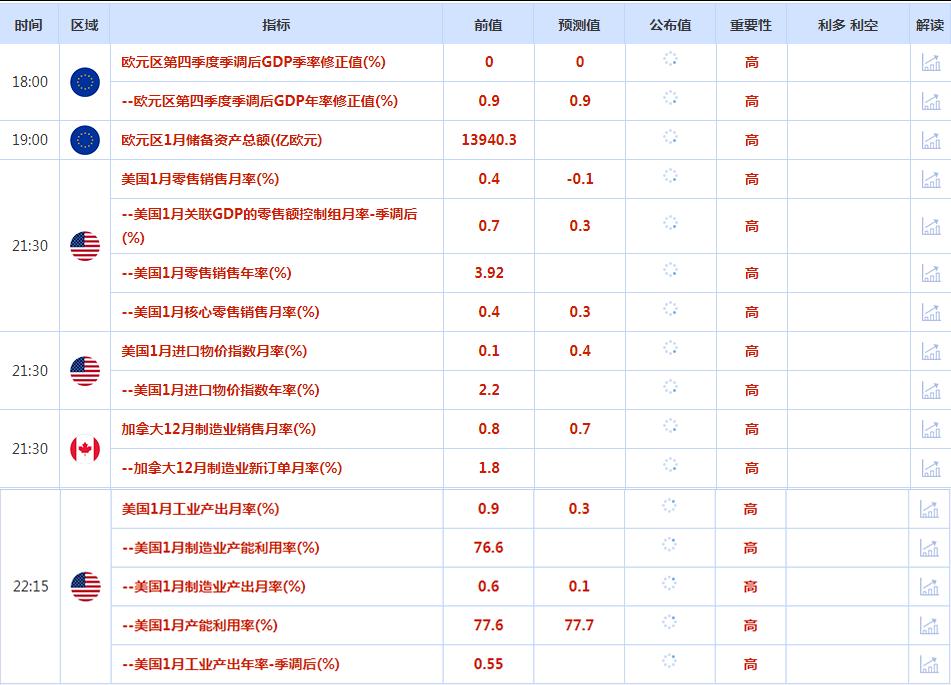 | 时间 | 区域 | 指标 | 前值 | 预测值 | 公布值 | 重要性 | 利多 利空 | 解读 |
|---|---|---|---|---|---|---|---|---|
| 18:00 | | 欧元区第四季度季调后GDP季率修正值(%) | 0 | 0 | | 高 | | |
| | | --欧元区第四季度季调后GDP年率修正值(%) | 0.9 | 0.9 | | 高 | | |
| 19:00 | | 欧元区1月储备资产总额(亿欧元) | 13940.3 | | | 高 | | |
| 21:30 | | 美国1月零售销售月率(%) | 0.4 | -0.1 | | 高 | | |
| | | --美国1月关联GDP的零售额控制组月率-季调后(%) | 0.7 | 0.3 | | 高 | | |
| | | --美国1月零售销售年率(%) | 3.92 | | | 高 | | |
| | | --美国1月核心零售销售月率(%) | 0.4 | 0.3 | | 高 | | |
| 21:30 | | 美国1月进口物价指数月率(%) | 0.1 | 0.4 | | 高 | | |
| | | --美国1月进口物价指数年率(%) | 2.2 | | | 高 | | |
| 21:30 | | 加拿大12月制造业销售月率(%) | 0.8 | 0.7 | | 高 | | |
| | | --加拿大12月制造业新订单月率(%) | 1.8 | | | 高 | | |
| 22:15 | | 美国1月工业产出月率(%) | 0.9 | 0.3 | | 高 | | |
| | | --美国1月制造业产能利用率(%) | 76.6 | | | 高 | | |
| | | --美国1月制造业产出月率(%) | 0.6 | 0.1 | | 高 | | |
| | | --美国1月产能利用率(%) | 77.6 | 77.7 | | 高 | | |
| | | --美国1月工业产出年率-季调后(%) | 0.55 | | | 高 | | |